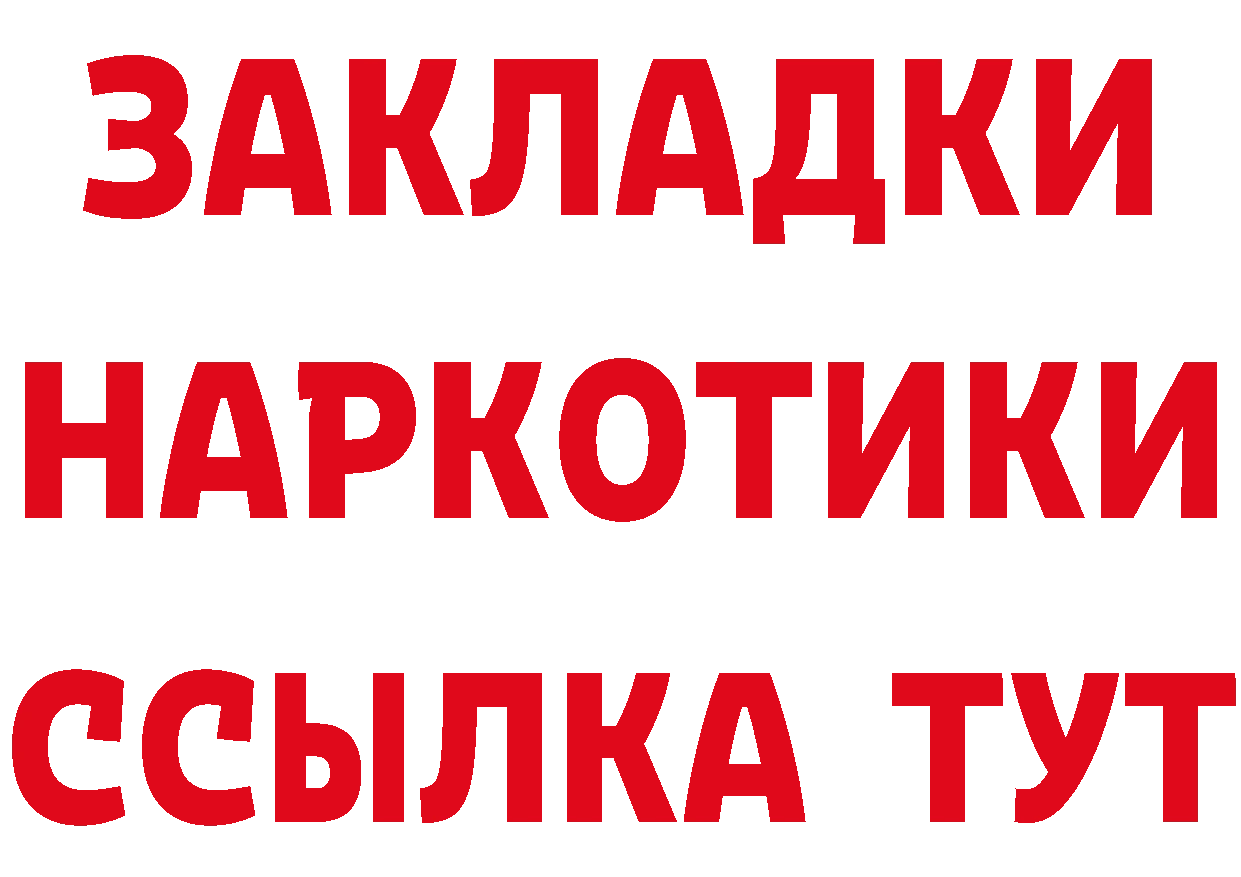 ЗАКЛАДКИ
НАРКОТИКИ
ССЫЛКА ТУТ